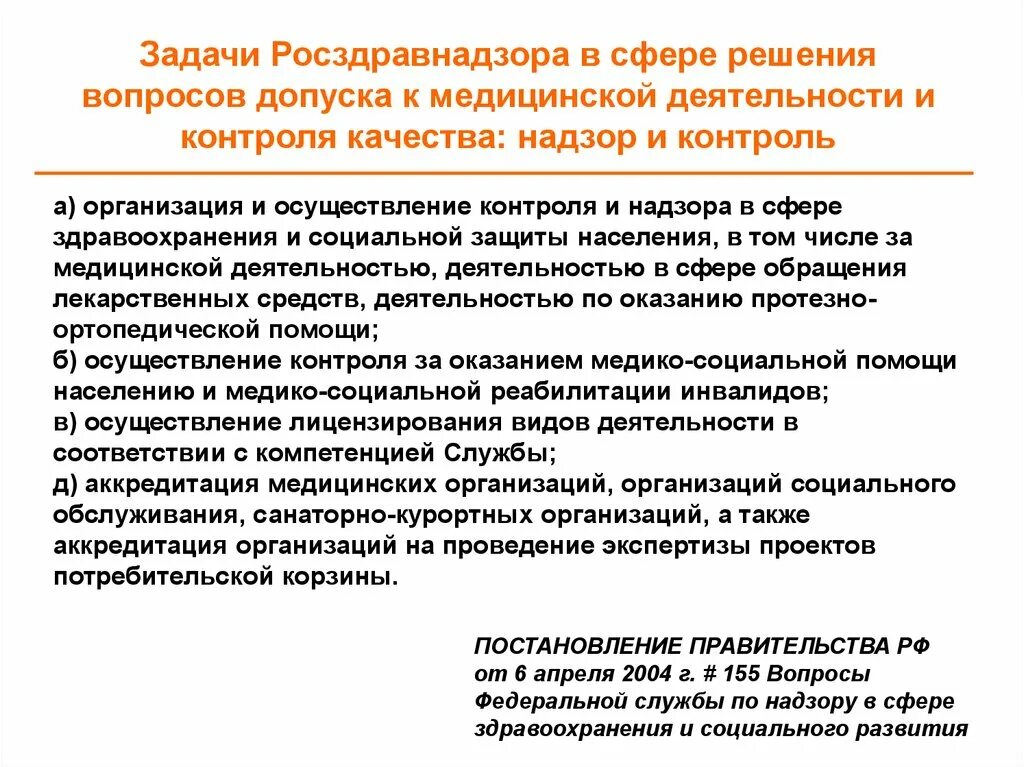 Задачи Росздравнадзора в сфере решения вопросов допуска к медицинской деятельности и контроля качества: надзор и контроль

а) организация и осуществление контроля и надзора в сфере здравоохранения и социальной защиты населения, в том числе за медицинской деятельностью, деятельностью в сфере обращения лекарственных средств, деятельностью по оказанию протезно-ортопедической помощи;
б) осуществление контроля за оказанием медико-социальной помощи населению и медико-социальной реабилитации инвалидов;
в) осуществление лицензирования видов деятельности в соответствии с компетенцией Службы;
д) аккредитация медицинских организаций, организаций социального обслуживания, санаторно-курортных организаций, а также аккредитация организаций на проведение экспертизы проектов потребительской корзины.

ПОСТАНОВЛЕНИЕ ПРАВИТЕЛЬСТВА РФ от 6 апреля 2004 г. # 155 Вопросы Федеральной службы по надзору в сфере здравоохранения и социального развития